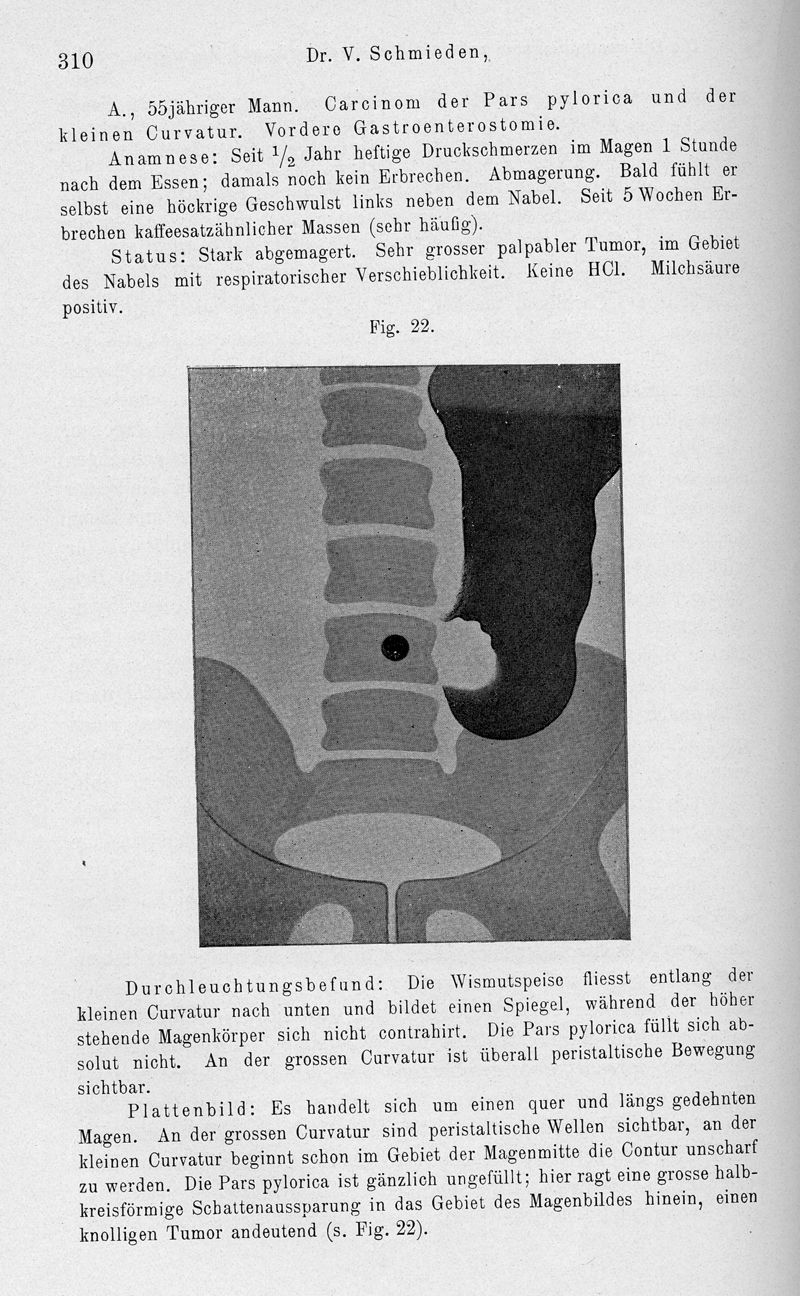 310 Dr. V. Schmieden,

A., 55jähriger Mann. Carcinom der Pars pylorica und der kleinen Curvatur. Vordere Gastroenterostomie.

Anamnese: Seit $\frac{1}{2}$ Jahr heftige Druckschmerzen im Magen 1 Stunde nach dem Essen; damals noch kein Erbrechen. Abmagerung. Bald fühlt er selbst eine höckrige Geschwulst links neben dem Nabel. Seit 5 Wochen Erbrechen kaffeesatzähnlicher Massen (sehr häufig).

Status: Stark abgemagert. Sehr grosser palpabler Tumor, im Gebiet des Nabels mit respiratorischer Verschieblichkeit. Keine HCl. Milchsäure positiv.

Fig. 22.

Durchleuchtungsbefund: Die Wismutspeise fliesst entlang der kleinen Curvatur nach unten und bildet einen Spiegel, während der höher stehende Magenkörper sich nicht contrahirt. Die Pars pylorica füllt sich absolut nicht. An der grossen Curvatur ist überall peristaltische Bewegung sichtbar.

Plattenbild: Es handelt sich um einen quer und längs gedehnten Magen. An der grossen Curvatur sind peristaltische Wellen sichtbar, an der kleinen Curvatur beginnt schon im Gebiet der Magenmitte die Contur unscharf zu werden. Die Pars pylorica ist gänzlich ungefüllt; hier ragt eine grosse halbkreisförmige Schattenaussparung in das Gebiet des Magenbildes hinein, einen knolligen Tumor andeutend (s. Fig. 22).